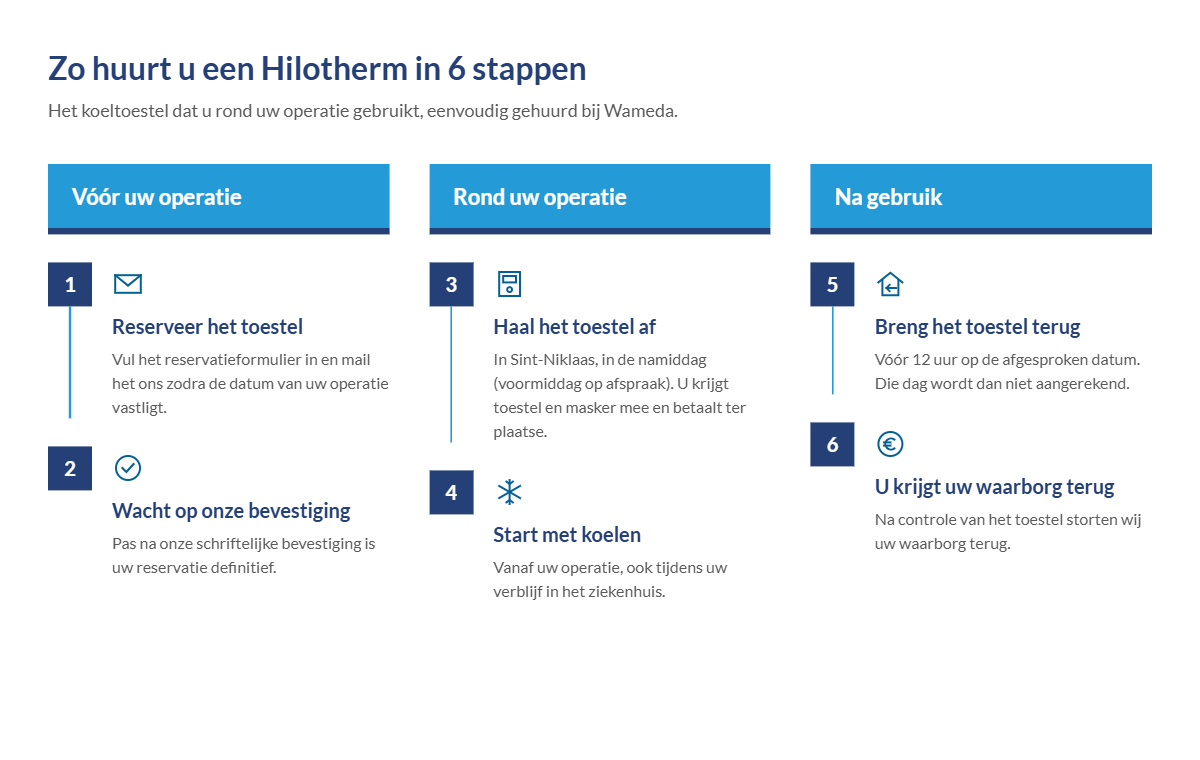 Zo huurt u een Hilotherm in 6 stappen

Het koeltoestel dat u rond uw operatie gebruikt, eenvoudig gehuurd bij Wameda.

Vóór uw operatie

1

Reserveer het toestel

Vul het reservatieformulier in en mail het ons zodra de datum van uw operatie vastligt.

2

Wacht op onze bevestiging

Pas na onze schriftelijke bevestiging is uw reservatie definitief.

Rond uw operatie

3

Haal het toestel af

In Sint-Niklaas, in de namiddag (voormiddag op afspraak). U krijgt toestel en masker mee en betaalt ter plaatse.

4

Start met koelen

Vanaf uw operatie, ook tijdens uw verblijf in het ziekenhuis.

Na gebruik

5

Breng het toestel terug

Vóór 12 uur op de afgesproken datum. Die dag wordt dan niet aangerekend.

6

U krijgt uw waarborg terug

Na controle van het toestel storten wij uw waarborg terug.